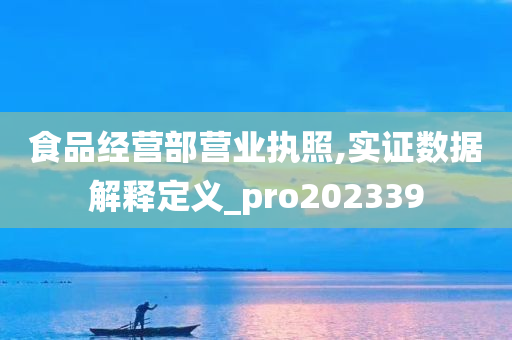 食品经营部营业执照,实证数据解释定义_pro202339